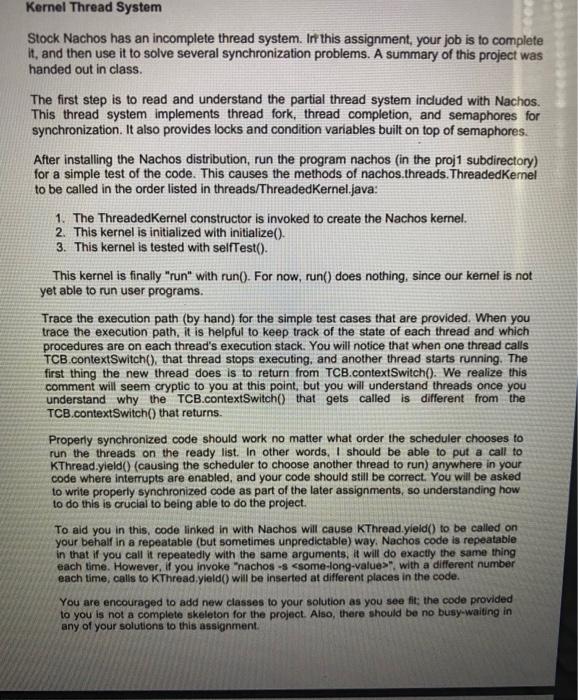 Kernel Thread System

Stock Nachos has an incomplete thread system. In this assignment, your job is to complete it, and then use it to solve several synchronization problems. A summary of this project was handed out in class.

The first step is to read and understand the partial thread system included with Nachos. This thread system implements thread fork, thread completion, and semaphores for synchronization. It also provides locks and condition variables built on top of semaphores.

After installing the Nachos distribution, run the program nachos (in the proj1 subdirectory) for a simple test of the code. This causes the methods of nachos.threads.ThreadedKernel to be called in the order listed in threads/ThreadedKernel.java:

1. The ThreadedKernel constructor is invoked to create the Nachos kernel.
2. This kernel is initialized with initialize().
3. This kernel is tested with selfTest().

This kernel is finally "run" with run(). For now, run() does nothing, since our kernel is not yet able to run user programs.

Trace the execution path (by hand) for the simple test cases that are provided. When you trace the execution path, it is helpful to keep track of the state of each thread and which procedures are on each thread's execution stack. You will notice that when one thread calls TCB.contextSwitch(), that thread stops executing, and another thread starts running. The first thing the new thread does is to return from TCB.contextSwitch(). We realize this comment will seem cryptic to you at this point, but you will understand threads once you understand why the TCB.contextSwitch() that gets called is different from the TCB.contextSwitch() that returns.

Properly synchronized code should work no matter what order the scheduler chooses to run the threads on the ready list. In other words, I should be able to put a call to KThread.yield() (causing the scheduler to choose another thread to run) anywhere in your code where interrupts are enabled, and your code should still be correct. You will be asked to write properly synchronized code as part of the later assignments, so understanding how to do this is crucial to being able to do the project.

To aid you in this, code linked in with Nachos will cause KThread.yield() to be called on your behalf in a repeatable (but sometimes unpredictable) way. Nachos code is repeatable in that if you call it repeatedly with the same arguments, it will do exactly the same thing each time. However, if you invoke "nachos -s <some-long-value>", with a different number each time, calls to KThread.yield() will be inserted at different places in the code.

You are encouraged to add new classes to your solution as you see fit; the code provided to you is not a complete skeleton for the project. Also, there should be no busy-waiting in any of your solutions to this assignment.